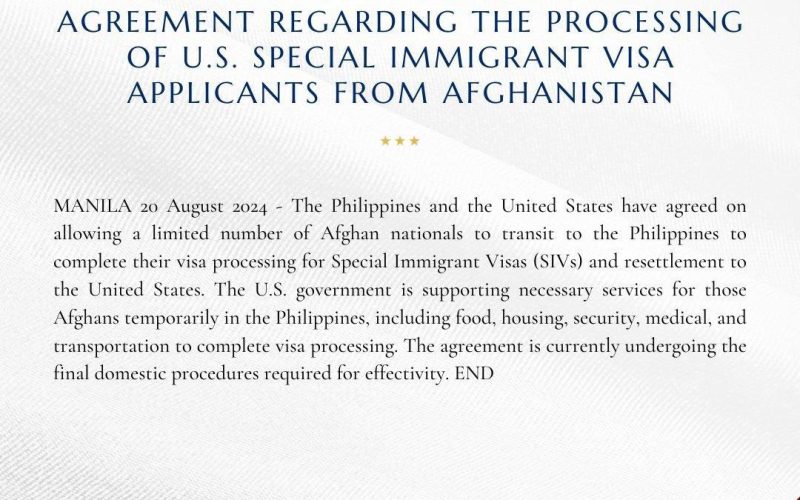 AGREEMENT REGARDING THE PROCESSING OF U.S. SPECIAL IMMIGRANT VISA APPLICANTS FROM AFGHANISTAN

★★★

MANILA 20 August 2024 - The Philippines and the United States have agreed on allowing a limited number of Afghan nationals to transit to the Philippines to complete their visa processing for Special Immigrant Visas (SIVs) and resettlement to the United States. The U.S. government is supporting necessary services for those Afghans temporarily in the Philippines, including food, housing, security, medical, and transportation to complete visa processing. The agreement is currently undergoing the final domestic procedures required for effectivity. END